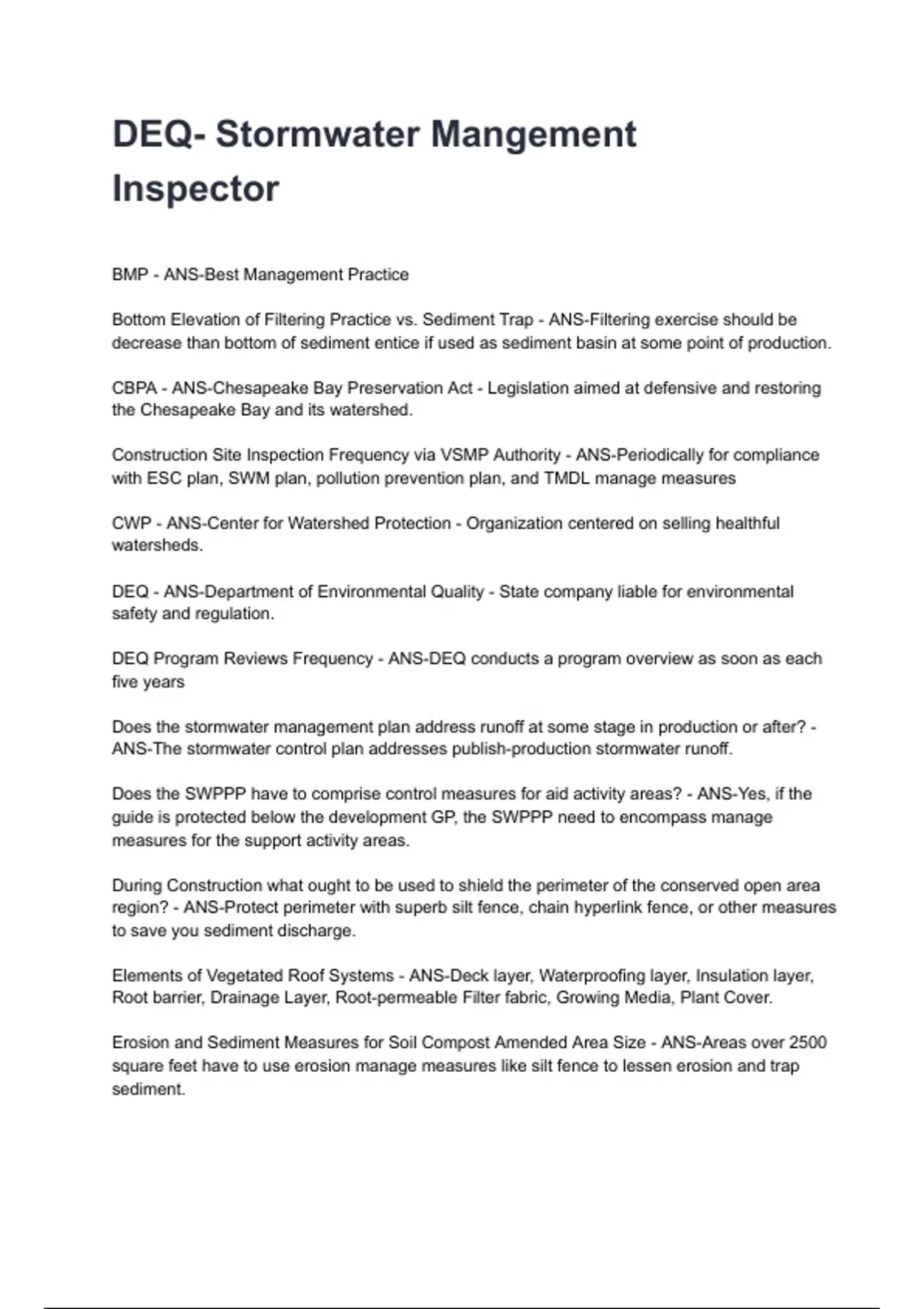 DEQ- Stormwater Mangement Inspector

BMP - ANS-Best Management Practice

Bottom Elevation of Filtering Practice vs. Sediment Trap - ANS-Filtering exercise should be decrease than bottom of sediment entice if used as sediment basin at some point of production.

CBPA - ANS-Chesapeake Bay Preservation Act - Legislation aimed at defensive and restoring the Chesapeake Bay and its watershed.

Construction Site Inspection Frequency via VSMP Authority - ANS-Periodically for compliance with ESC plan, SWM plan, pollution prevention plan, and TMDL manage measures

CWP - ANS-Center for Watershed Protection - Organization centered on selling healthful watersheds.

DEQ - ANS-Department of Environmental Quality - State company liable for environmental safety and regulation.

DEQ Program Reviews Frequency - ANS-DEQ conducts a program overview as soon as each five years

Does the stormwater management plan address runoff at some stage in production or after? - ANS-The stormwater control plan addresses publish-production stormwater runoff.

Does the SWPPP have to comprise control measures for aid activity areas? - ANS-Yes, if the guide is protected below the development GP, the SWPPP need to encompass manage measures for the support activity areas.

During Construction what ought to be used to shield the perimeter of the conserved open area region? - ANS-Protect perimeter with superb silt fence, chain hyperlink fence, or other measures to save you sediment discharge.

Elements of Vegetated Roof Systems - ANS-Deck layer, Waterproofing layer, Insulation layer, Root barrier, Drainage Layer, Root-permeable Filter fabric, Growing Media, Plant Cover.

Erosion and Sediment Measures for Soil Compost Amended Area Size - ANS-Areas over 2500 square feet have to use erosion manage measures like silt fence to lessen erosion and trap sediment.